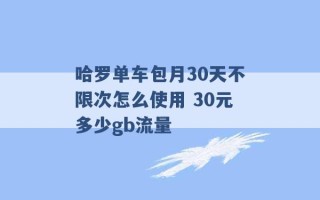 哈罗单车包月30天不限次怎么使用 30元多少gb流量